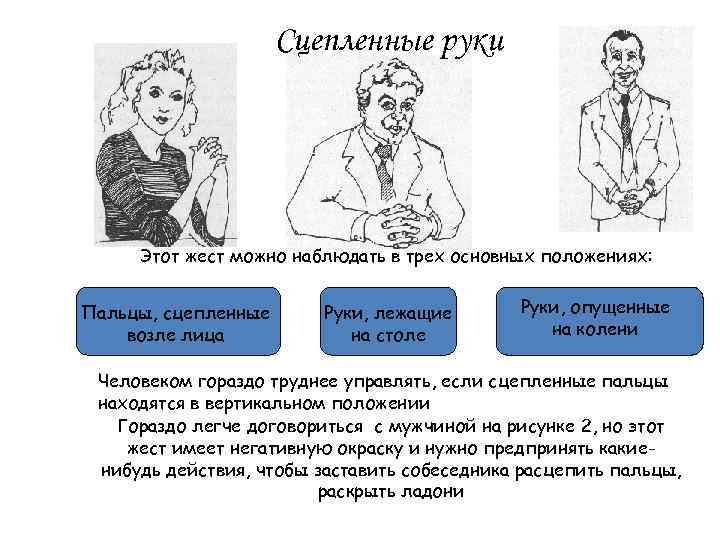 Сцепленные руки

Этот жест можно наблюдать в трех основных положениях:

Пальцы, сцепленные возле лица

Руки, лежащие на столе

Руки, опущенные на колени

Человеком гораздо труднее управлять, если сцепленные пальцы находятся в вертикальном положении

Гораздо легче договориться с мужчиной на рисунке 2, но этот жест имеет негативную окраску и нужно предпринять какие-нибудь действия, чтобы заставить собеседника расцепить пальцы, раскрыть ладони